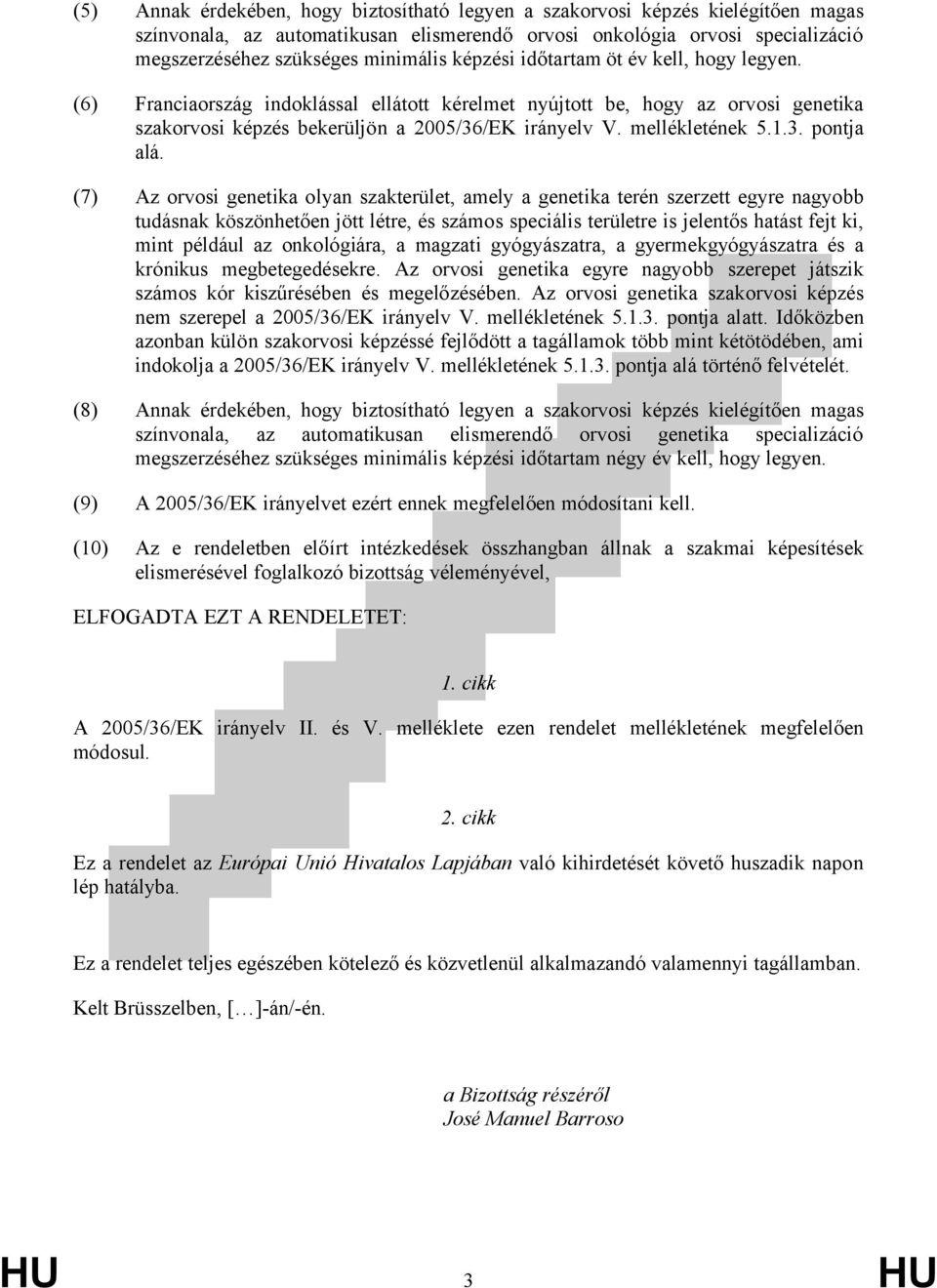 (5) Annak érdekében, hogy biztosítható legyen a szakorvosi képzés kielégítően magas színvonala, az automatikusan elismerendő orvosi onkológia orvosi specializáció megszerzéséhez szükséges minimális képzési időtartam öt év kell, hogy legyen.

(6) Franciaország indoklással ellátott kérelmet nyújtott be, hogy az orvosi genetika szakorvosi képzés bekerüljön a 2005/36/EK irányelv V. mellékletének 5.1.3. pontja alá.

(7) Az orvosi genetika olyan szakterület, amely a genetika terén szerzett egyre nagyobb tudásnak köszönhetően jött létre, és számos speciális területre is jelentős hatást fejt ki, mint például az onkológiára, a magzati gyógyászatra, a gyermekgyógyászatra és a krónikus megbetegedésekre. Az orvosi genetika egyre nagyobb szerepet játszik számos kór kiszűrésében és megelőzésében. Az orvosi genetika szakorvosi képzés nem szerepel a 2005/36/EK irányelv V. mellékletének 5.1.3. pontja alatt. Időközben azonban külön szakorvosi képzéssé fejlődött a tagállamok több mint kétötödében, ami indokolja a 2005/36/EK irányelv V. mellékletének 5.1.3. pontja alá történő felvételét.

(8) Annak érdekében, hogy biztosítható legyen a szakorvosi képzés kielégítően magas színvonala, az automatikusan elismerendő orvosi genetika specializáció megszerzéséhez szükséges minimális képzési időtartam négy év kell, hogy legyen.

(9) A 2005/36/EK irányelvet ezért ennek megfelelően módosítani kell.

(10) Az e rendeletben előírt intézkedések összhangban állnak a szakmai képesítések elismerésével foglalkozó bizottság véleményével,

ELFOGADTA EZT A RENDELETET:

1. cikk

A 2005/36/EK irányelv II. és V. melléklete ezen rendelet mellékletének megfelelően módosul.

2. cikk

Ez a rendelet az Európai Unió Hivatalos Lapjában való kihirdetését követő huszadik napon lép hatályba.

Ez a rendelet teljes egészében kötelező és közvetlenül alkalmazandó valamennyi tagállamban.

Kelt Brüsszelben, […]-án/-én.

a Bizottság részéről
José Manuel Barroso

HU 3 HU